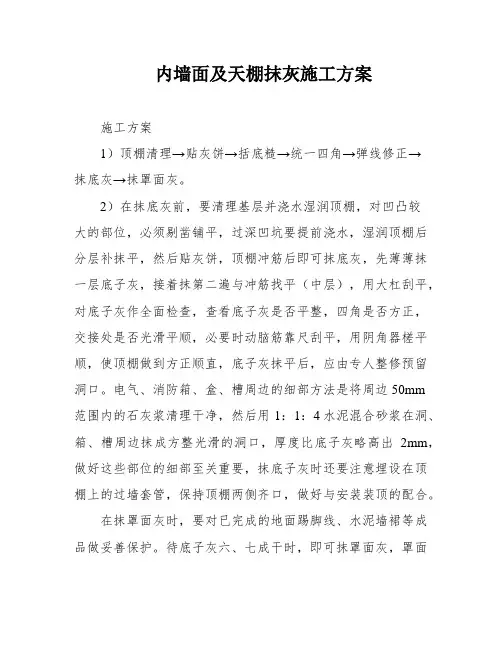 内墙面及天棚抹灰施工方案

施工方案

1）顶棚清理→贴灰饼→括底糙→统一四角→弹线修正→抹底灰→抹罩面灰。

2）在抹底灰前，要清理基层并浇水湿润顶棚，对凹凸较大的部位，必须剔凿铺平，过深凹坑要提前浇水，湿润顶棚后分层补抹平，然后贴灰饼，顶棚冲筋后即可抹底灰，先薄薄抹一层底子灰，接着抹第二遍与冲筋找平（中层），用大杠刮平，对底子灰作全面检查，查看底子灰是否平整，四角是否方正，交接处是否光滑平顺，必要时动脑筋靠尺刮平，用阴角器槎平顺，使顶棚做到方正顺直，底子灰抹平后，应由专人整修预留洞口。电气、消防箱、盒、槽周边的细部方法是将周边 50mm 范围内的石灰浆清理干净，然后用 1：1：4 水泥混合砂浆在洞、箱、槽周边抹成方整光滑的洞口，厚度比底子灰略高出 2mm，做好这些部位的细部至关重要，抹底子灰时还要注意埋设在顶棚上的过墙套管，保持顶棚两侧齐口，做好与安装装顶的配合。

在抹罩面灰时，要对已完成的地面踢脚线、水泥墙裙等成品做妥善保护。待底子灰六、七成干时，即可抹罩面灰，罩面